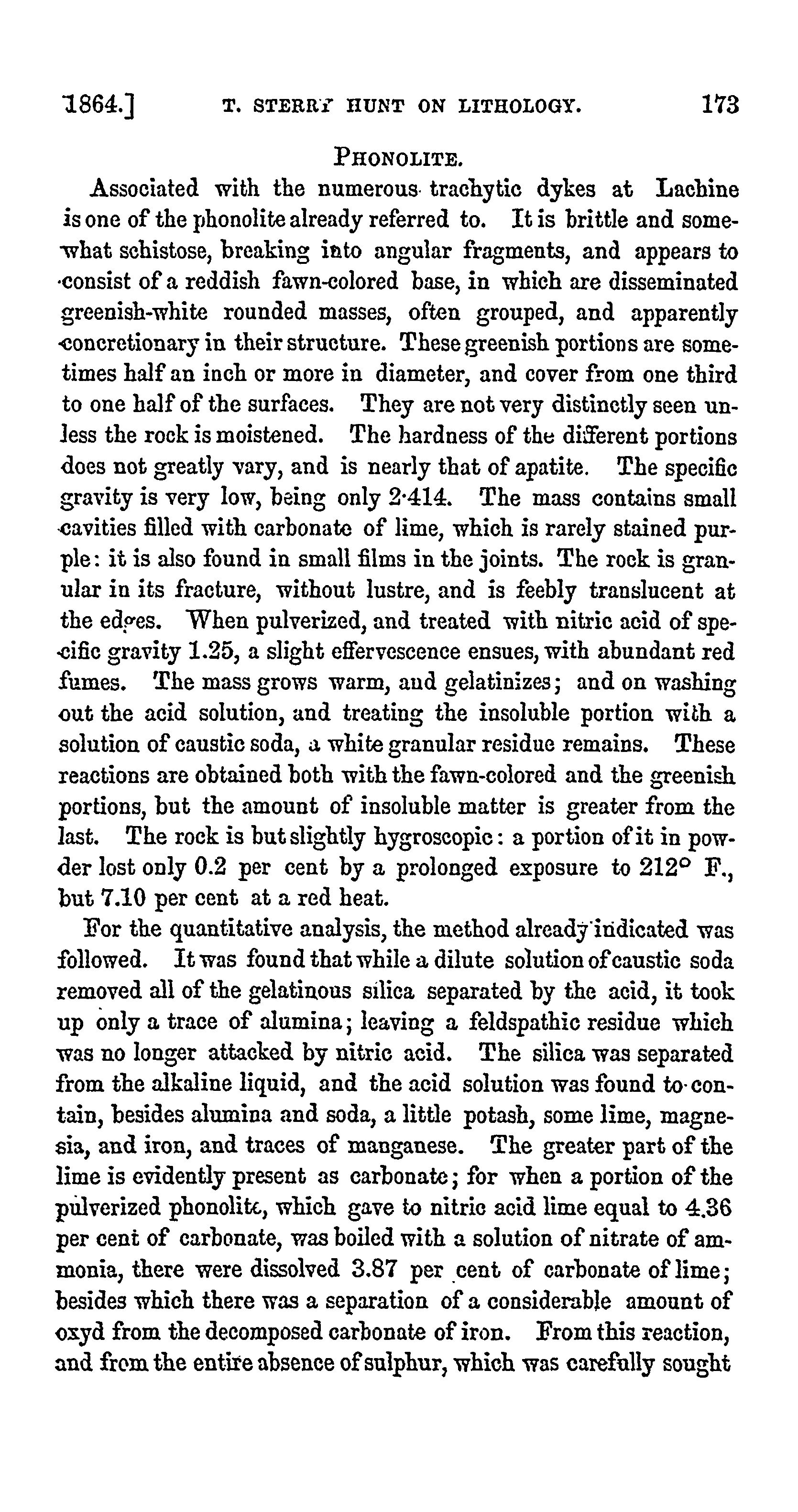 1864.] T. STERRY HUNT ON LITHOLOGY. 173

PHONOLITE.

Associated with the numerous trachytic dykes at Lachine is one of the phonolite already referred to. It is brittle and somewhat schistose, breaking into angular fragments, and appears to consist of a reddish fawn-colored base, in which are disseminated greenish-white rounded masses, often grouped, and apparently concretionary in their structure. These greenish portions are sometimes half an inch or more in diameter, and cover from one third to one half of the surfaces. They are not very distinctly seen unless the rock is moistened. The hardness of the different portions does not greatly vary, and is nearly that of apatite. The specific gravity is very low, being only 2·414. The mass contains small cavities filled with carbonate of lime, which is rarely stained purple: it is also found in small films in the joints. The rock is granular in its fracture, without lustre, and is feebly translucent at the edges. When pulverized, and treated with nitric acid of specific gravity 1.25, a slight effervescence ensues, with abundant red fumes. The mass grows warm, and gelatinizes; and on washing out the acid solution, and treating the insoluble portion with a solution of caustic soda, a white granular residue remains. These reactions are obtained both with the fawn-colored and the greenish portions, but the amount of insoluble matter is greater from the last. The rock is but slightly hygroscopic: a portion of it in powder lost only 0.2 per cent by a prolonged exposure to 212° F., but 7.10 per cent at a red heat.

For the quantitative analysis, the method already indicated was followed. It was found that while a dilute solution of caustic soda removed all of the gelatinous silica separated by the acid, it took up only a trace of alumina; leaving a feldspathic residue which was no longer attacked by nitric acid. The silica was separated from the alkaline liquid, and the acid solution was found to contain, besides alumina and soda, a little potash, some lime, magnesia, and iron, and traces of manganese. The greater part of the lime is evidently present as carbonate; for when a portion of the pulverized phonolite, which gave to nitric acid lime equal to 4.36 per cent of carbonate, was boiled with a solution of nitrate of ammonia, there were dissolved 3.87 per cent of carbonate of lime; besides which there was a separation of a considerable amount of oxyd from the decomposed carbonate of iron. From this reaction, and from the entire absence of sulphur, which was carefully sought